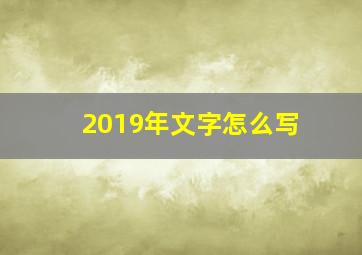 2019年文字怎么写